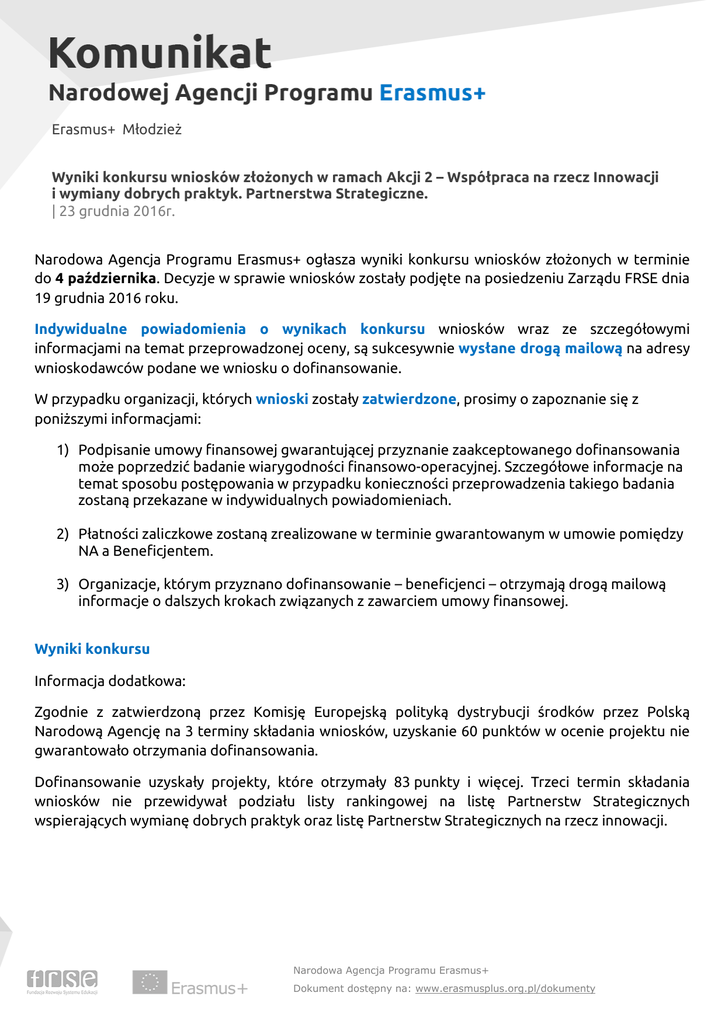 Komunikat
Narodowej Agencji Programu Erasmus+

Erasmus+ Młodzież

Wyniki konkursu wniosków złożonych w ramach Akcji 2 – Współpraca na rzecz Innowacji i wymiany dobrych praktyk. Partnerstwa Strategiczne.
| 23 grudnia 2016r.

Narodowa Agencja Programu Erasmus+ ogłasza wyniki konkursu wniosków złożonych w terminie do 4 października. Decyzje w sprawie wniosków zostały podjęte na posiedzeniu Zarządu FRSE dnia 19 grudnia 2016 roku.

Indywidualne powiadomienia o wynikach konkursu wniosków wraz ze szczegółowymi informacjami na temat przeprowadzonej oceny, są sukcesywnie wysłane drogą mailową na adresy wnioskodawców podane we wniosku o dofinansowanie.

W przypadku organizacji, których wnioski zostały zatwierdzone, prosimy o zapoznanie się z poniższymi informacjami:

1) Podpisanie umowy finansowej gwarantującej przyznanie zaakceptowanego dofinansowania może poprzedzić badanie wiarygodności finansowo-operacyjnej. Szczegółowe informacje na temat sposobu postępowania w przypadku konieczności przeprowadzenia takiego badania zostaną przekazane w indywidualnych powiadomieniach.

2) Płatności zaliczkowe zostaną zrealizowane w terminie gwarantowanym w umowie pomiędzy NA a Beneficjentem.

3) Organizacje, którym przyznano dofinansowanie – beneficjenci – otrzymają drogą mailową informacje o dalszych krokach związanych z zawarciem umowy finansowej.

Wyniki konkursu

Informacja dodatkowa:

Zgodnie z zatwierdzoną przez Komisję Europejską polityką dystrybucji środków przez Polską Narodową Agencję na 3 terminy składania wniosków, uzyskanie 60 punktów w ocenie projektu nie gwarantowało otrzymania dofinansowania.

Dofinansowanie uzyskały projekty, które otrzymały 83 punkty i więcej. Trzeci termin składania wniosków nie przewidywał podziału listy rankingowej na listę Partnerstw Strategicznych wspierających wymianę dobrych praktyk oraz listę Partnerstw Strategicznych na rzecz innowacji.

frse Fundacja Rozwoju Systemu Edukacji
Erasmus+
Narodowa Agencja Programu Erasmus+
Dokument dostępny na: www.erasmusplus.org.pl/dokumenty